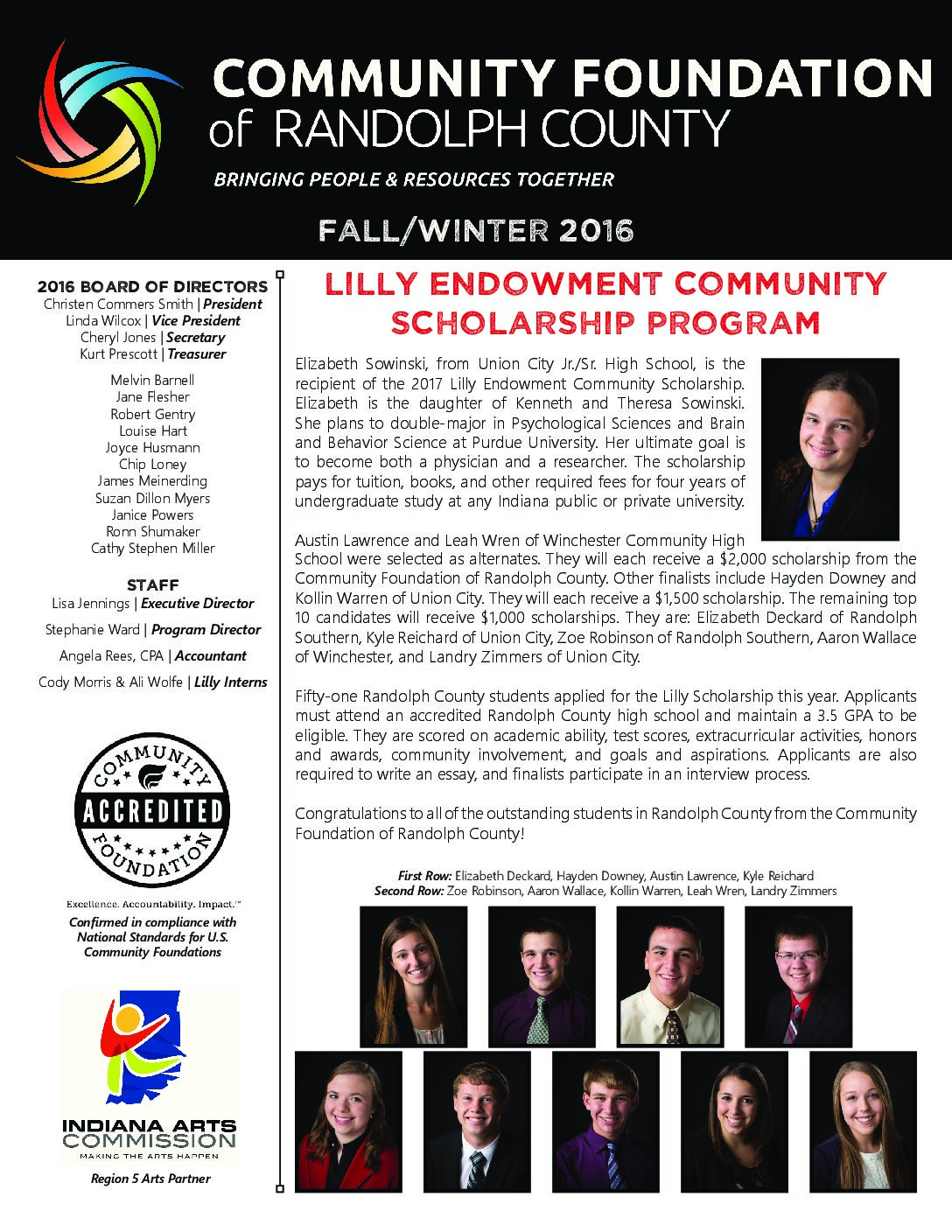 COMMUNITY FOUNDATION
of RANDOLPH COUNTY

BRINGING PEOPLE & RESOURCES TOGETHER

FALL/WINTER 2016

2016 BOARD OF DIRECTORS
Christen Commers Smith | President
Linda Wilcox | Vice President
Cheryl Jones | Secretary
Kurt Prescott | Treasurer

Melvin Barnell
Jane Flesher
Robert Gentry
Louise Hart
Joyce Husmann
Chip Loney
James Meinerding
Suzan Dillon Myers
Janice Powers
Ronn Shumaker
Cathy Stephen Miller

STAFF
Lisa Jennings | Executive Director
Stephanie Ward | Program Director
Angela Rees, CPA | Accountant
Cody Morris & Ali Wolfe | Lilly Interns

COMMUNITY ACCREDITED FOUNDATION

Excellence. Accountability. Impact.™

Confirmed in compliance with National Standards for U.S. Community Foundations

INDIANA ARTS COMMISSION
MAKING THE ARTS HAPPEN

Region 5 Arts Partner

LILLY ENDOWMENT COMMUNITY SCHOLARSHIP PROGRAM

Elizabeth Sowinski, from Union City Jr./Sr. High School, is the recipient of the 2017 Lilly Endowment Community Scholarship. Elizabeth is the daughter of Kenneth and Theresa Sowinski. She plans to double-major in Psychological Sciences and Brain and Behavior Science at Purdue University. Her ultimate goal is to become both a physician and a researcher. The scholarship pays for tuition, books, and other required fees for four years of undergraduate study at any Indiana public or private university.

Austin Lawrence and Leah Wren of Winchester Community High School were selected as alternates. They will each receive a $2,000 scholarship from the Community Foundation of Randolph County. Other finalists include Hayden Downey and Kollin Warren of Union City. They will each receive a $1,500 scholarship. The remaining top 10 candidates will receive $1,000 scholarships. They are: Elizabeth Deckard of Randolph Southern, Kyle Reichard of Union City, Zoe Robinson of Randolph Southern, Aaron Wallace of Winchester, and Landry Zimmers of Union City.

Fifty-one Randolph County students applied for the Lilly Scholarship this year. Applicants must attend an accredited Randolph County high school and maintain a 3.5 GPA to be eligible. They are scored on academic ability, test scores, extracurricular activities, honors and awards, community involvement, and goals and aspirations. Applicants are also required to write an essay, and finalists participate in an interview process.

Congratulations to all of the outstanding students in Randolph County from the Community Foundation of Randolph County!

First Row: Elizabeth Deckard, Hayden Downey, Austin Lawrence, Kyle Reichard
Second Row: Zoe Robinson, Aaron Wallace, Kollin Warren, Leah Wren, Landry Zimmers